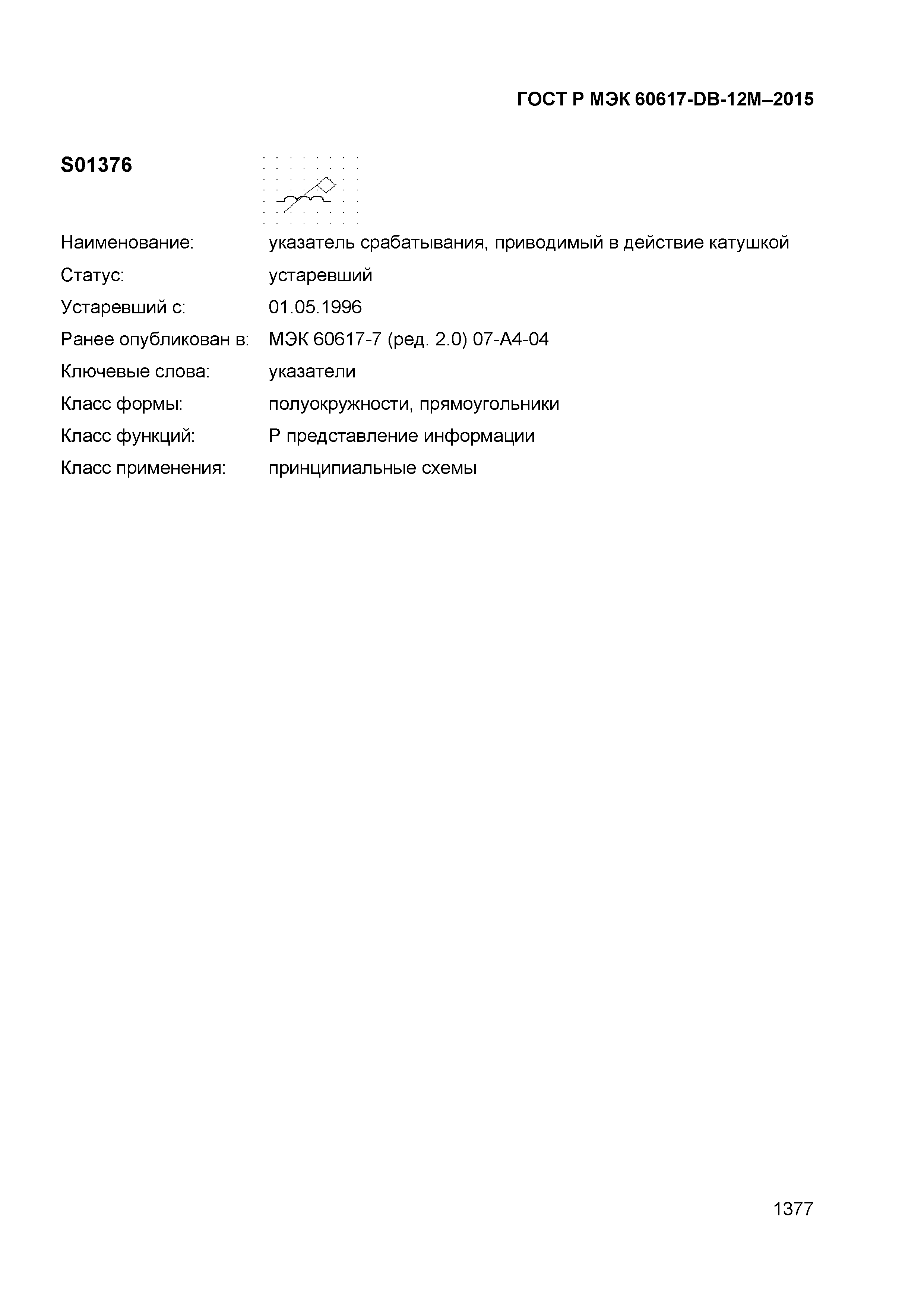 ГОСТ Р МЭК 60617-DB-12M–2015

S01376

Наименование: указатель срабатывания, приводимый в действие катушкой

Статус: устаревший

Устаревший с: 01.05.1996

Ранее опубликован в: МЭК 60617-7 (ред. 2.0) 07-A4-04

Ключевые слова: указатели

Класс формы: полуокружности, прямоугольники

Класс функций: P представление информации

Класс применения: принципиальные схемы

1377